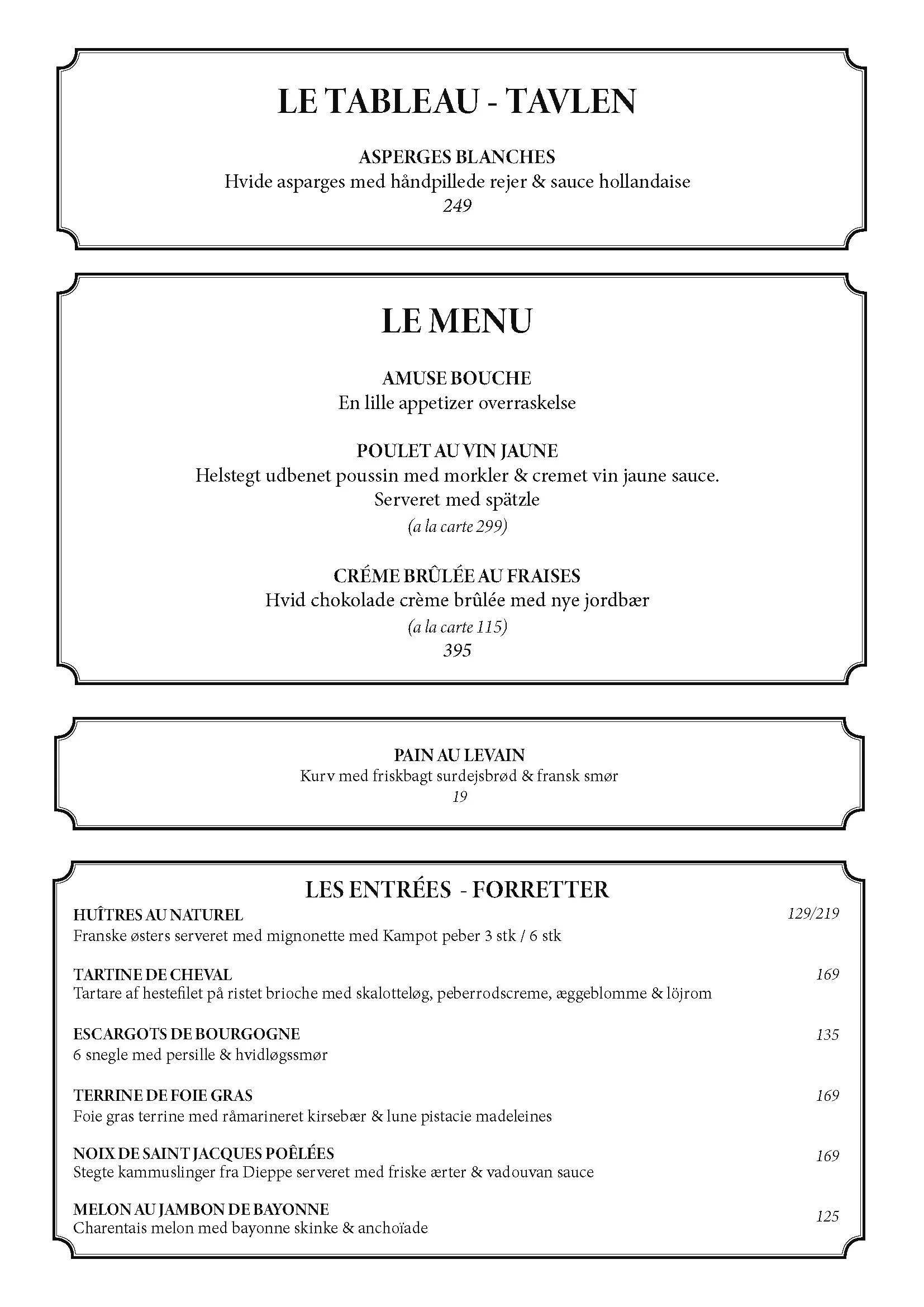 LE TABLEAU - TAVLEN

ASPERGES BLANCHES
Hvide asparges med håndpillede rejer & sauce hollandaise
249

LE MENU

AMUSE BOUCHE
En lille appetizer overraskelse

POULET AU VIN JAUNE
Helstegt udbenet poussin med morkler & cremet vin jaune sauce.
Serveret med spätzle
(a la carte 299)

CRÉME BRÛLÉE AU FRAISES
Hvid chokolade crème brûlée med nye jordbær
(a la carte 115)
395

PAIN AU LEVAIN
Kurv med friskbagt surdejsbrød & fransk smør
19

LES ENTRÉES - FORRETTER

HUÎTRES AU NATUREL 129/219
Franske østers serveret med mignonette med Kampot peber 3 stk / 6 stk

TARTINE DE CHEVAL 169
Tartare af hestefilet på ristet brioche med skalotteløg, peberrodscreme, æggeblomme & löjrom

ESCARGOTS DE BOURGOGNE 135
6 snegle med persille & hvidløgssmør

TERRINE DE FOIE GRAS 169
Foie gras terrine med råmarineret kirsebær & lune pistacie madeleines

NOIX DE SAINT JACQUES POÊLÉES 169
Stegte kammuslinger fra Dieppe serveret med friske ærter & vadouvan sauce

MELON AU JAMBON DE BAYONNE 125
Charentais melon med bayonne skinke & anchoïade